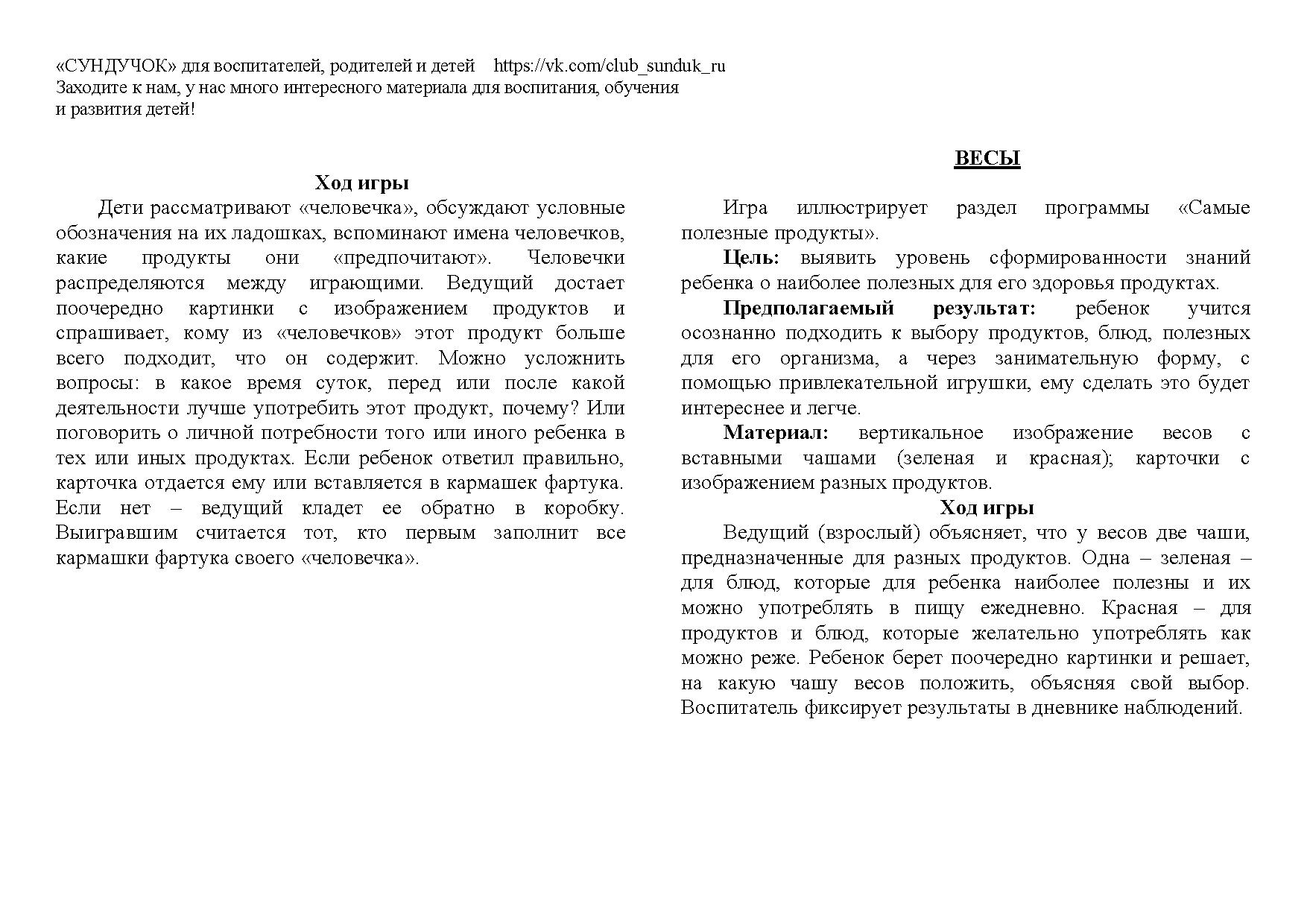 «СУНДУЧОК» для воспитателей, родителей и детей https://vk.com/club_sunduk_ru
Заходите к нам, у нас много интересного материала для воспитания, обучения и развития детей!

Ход игры

Дети рассматривают «человечка», обсуждают условные обозначения на их ладошках, вспоминают имена человечков, какие продукты они «предпочитают». Человечки распределяются между играющими. Ведущий достает поочередно картинки с изображением продуктов и спрашивает, кому из «человечков» этот продукт больше всего подходит, что он содержит. Можно усложнить вопросы: в какое время суток, перед или после какой деятельности лучше употребить этот продукт, почему? Или поговорить о личной потребности того или иного ребенка в тех или иных продуктах. Если ребенок ответил правильно, карточка отдается ему или вставляется в кармашек фартука. Если нет – ведущий кладет ее обратно в коробку. Выигравшим считается тот, кто первым заполнит все кармашки фартука своего «человечка».

ВЕСЫ

Игра иллюстрирует раздел программы «Самые полезные продукты».

Цель: выявить уровень сформированности знаний ребенка о наиболее полезных для его здоровья продуктах.

Предполагаемый результат: ребенок учится осознанно подходить к выбору продуктов, блюд, полезных для его организма, а через занимательную форму, с помощью привлекательной игрушки, ему сделать это будет интереснее и легче.

Материал: вертикальное изображение весов с вставными чашами (зеленая и красная); карточки с изображением разных продуктов.

Ход игры

Ведущий (взрослый) объясняет, что у весов две чаши, предназначенные для разных продуктов. Одна – зеленая – для блюд, которые для ребенка наиболее полезны и их можно употреблять в пищу ежедневно. Красная – для продуктов и блюд, которые желательно употреблять как можно реже. Ребенок берет поочередно картинки и решает, на какую чашу весов положить, объясняя свой выбор. Воспитатель фиксирует результаты в дневнике наблюдений.